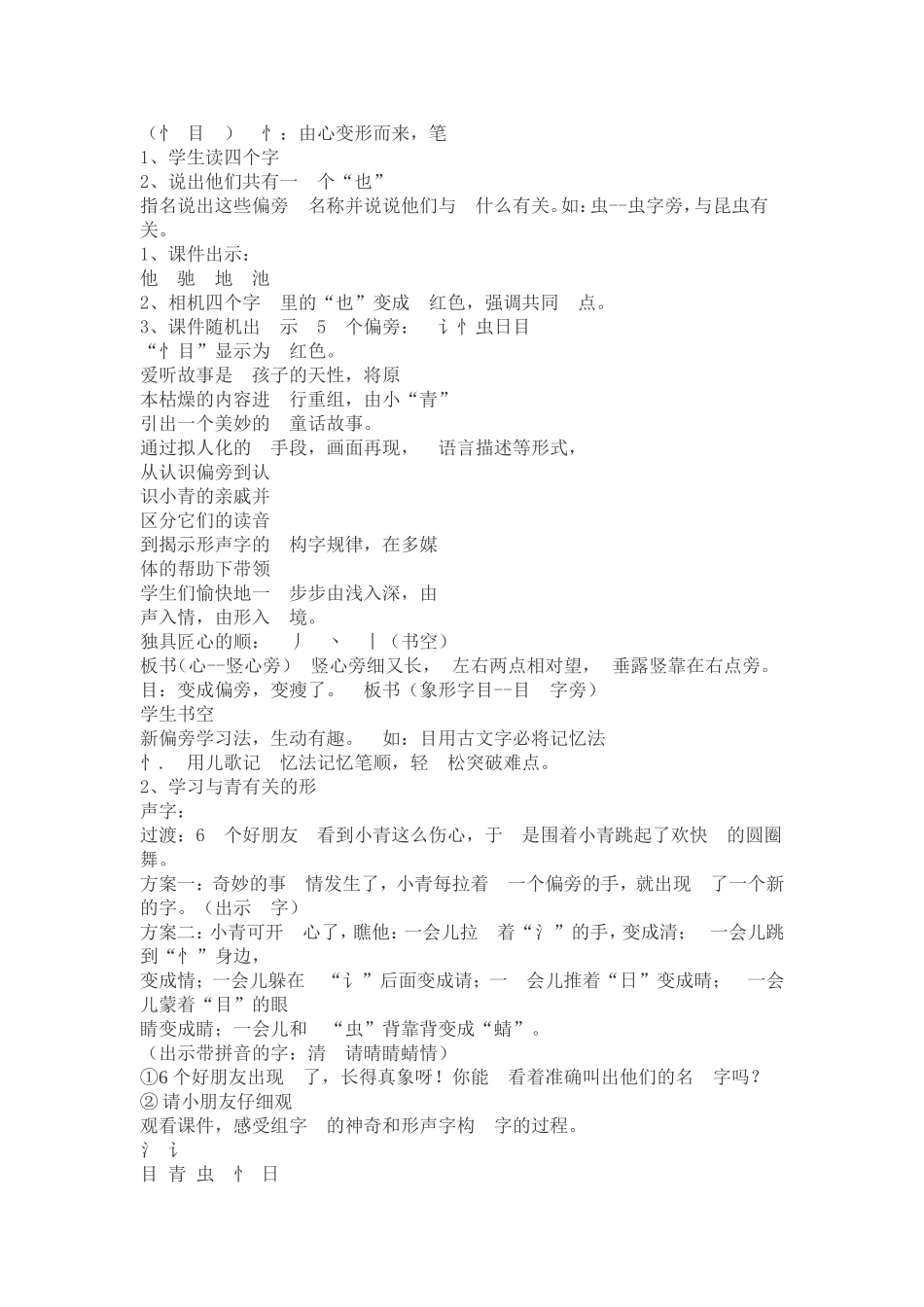 （忄 目 ） 忄：由心变形而来，笔
1、学生读四个字
2、说出他们共有一 个“也”
指名说出这些偏旁 名称并说说他们与 什么有关。如：虫--虫字旁，与昆虫有关。
1、课件出示：
他 驰 地 池
2、相机四个字 里的“也”变成 红色，强调共同 点。
3、课件随机出 示 5 个偏旁： 讠忄虫日目
“忄目”显示为 红色。
爱听故事是 孩子的天性，将原
本枯燥的内容进 行重组，由小“青”
引出一个美妙的 童话故事。
通过拟人化的 手段，画面再现， 语言描述等形式，
从认识偏旁到认
识小青的亲戚并
区分它们的读音
到揭示形声字的 构字规律，在多媒
体的帮助下带领
学生们愉快地一 步步由浅入深，由
声入情，由形入 境。
独具匠心的顺： 丿 丶 丨（书空）
板书（心--竖心旁） 竖心旁细又长， 左右两点相对望， 垂露竖靠在右点旁。
目：变成偏旁，变瘦了。 板书（象形字目--目 字旁）
学生书空
新偏旁学习法，生动有趣。 如：目用古文字必将记忆法
忄. 用儿歌记 忆法记忆笔顺，轻 松突破难点。
2、学习与青有关的形
声字：
过渡：6 个好朋友 看到小青这么伤心，于 是围着小青跳起了欢快 的圆圈舞。
方案一：奇妙的事 情发生了，小青每拉着 一个偏旁的手，就出现 了一个新的字。（出示 字）
方案二：小青可开 心了，瞧他：一会儿拉 着“氵”的手，变成清； 一会儿跳到“忄”身边，
变成情；一会儿躲在 “讠”后面变成请；一 会儿推着“日”变成晴； 一会儿蒙着“目”的眼
睛变成睛；一会儿和 “虫”背靠背变成“蜻”。
（出示带拼音的字：清 请晴睛蜻情）
①6 个好朋友出现 了，长得真象呀！你能 看着准确叫出他们的名 字吗？
② 请小朋友仔细观
观看课件，感受组字 的神奇和形声字构 字的过程。
氵 讠
目 青 虫 忄 日